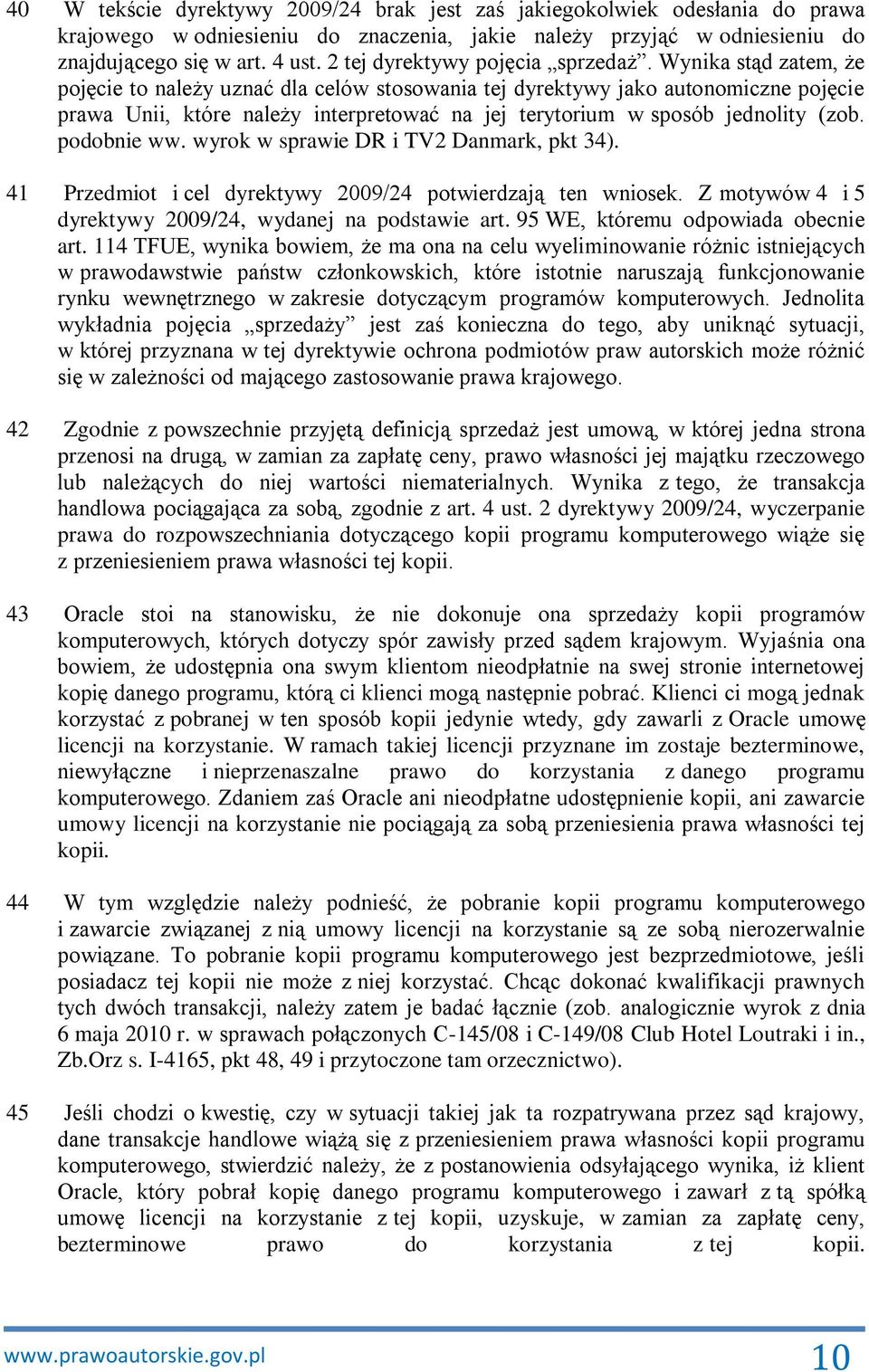 40 W tekście dyrektywy 2009/24 brak jest zaś jakiegokolwiek odesłania do prawa krajowego w odniesieniu do znaczenia, jakie należy przyjąć w odniesieniu do znajdującego się w art. 4 ust. 2 tej dyrektywy pojęcia „sprzedaż”. Wynika stąd zatem, że pojęcie to należy uznać dla celów stosowania tej dyrektywy jako autonomiczne pojęcie prawa Unii, które należy interpretować na jej terytorium w sposób jednolity (zob. podobnie ww. wyrok w sprawie DR i TV2 Danmark, pkt 34).

41 Przedmiot i cel dyrektywy 2009/24 potwierdzają ten wniosek. Z motywów 4 i 5 dyrektywy 2009/24, wydanej na podstawie art. 95 WE, któremu odpowiada obecnie art. 114 TFUE, wynika bowiem, że ma ona na celu wyeliminowanie różnic istniejących w prawodawstwie państw członkowskich, które istotnie naruszają funkcjonowanie rynku wewnętrznego w zakresie dotyczącym programów komputerowych. Jednolita wykładnia pojęcia „sprzedaży” jest zaś konieczna do tego, aby uniknąć sytuacji, w której przyznana w tej dyrektywie ochrona podmiotów praw autorskich może różnić się w zależności od mającego zastosowanie prawa krajowego.

42 Zgodnie z powszechnie przyjętą definicją sprzedaż jest umową, w której jedna strona przenosi na drugą, w zamian za zapłatę ceny, prawo własności jej majątku rzeczowego lub należących do niej wartości niematerialnych. Wynika z tego, że transakcja handlowa pociągająca za sobą, zgodnie z art. 4 ust. 2 dyrektywy 2009/24, wyczerpanie prawa do rozpowszechniania dotyczącego kopii programu komputerowego wiąże się z przeniesieniem prawa własności tej kopii.

43 Oracle stoi na stanowisku, że nie dokonuje ona sprzedaży kopii programów komputerowych, których dotyczy spór zawisły przed sądem krajowym. Wyjaśnia ona bowiem, że udostępnia ona swym klientom nieodpłatnie na swej stronie internetowej kopię danego programu, którą ci klienci mogą następnie pobrać. Klienci ci mogą jednak korzystać z pobranej w ten sposób kopii jedynie wtedy, gdy zawarli z Oracle umowę licencji na korzystanie. W ramach takiej licencji przyznane im zostaje bezterminowe, niewyłączne i nieprzenaszalne prawo do korzystania z danego programu komputerowego. Zdaniem zaś Oracle ani nieodpłatne udostępnienie kopii, ani zawarcie umowy licencji na korzystanie nie pociągają za sobą przeniesienia prawa własności tej kopii.

44 W tym względzie należy podnieść, że pobranie kopii programu komputerowego i zawarcie związanej z nią umowy licencji na korzystanie są ze sobą nierozerwalnie powiązane. To pobranie kopii programu komputerowego jest bezprzedmiotowe, jeśli posiadacz tej kopii nie może z niej korzystać. Chcąc dokonać kwalifikacji prawnych tych dwóch transakcji, należy zatem je badać łącznie (zob. analogicznie wyrok z dnia 6 maja 2010 r. w sprawach połączonych C-145/08 i C-149/08 Club Hotel Loutraki i in., Zb.Orz s. I-4165, pkt 48, 49 i przytoczone tam orzecznictwo).

45 Jeśli chodzi o kwestię, czy w sytuacji takiej jak ta rozpatrywana przez sąd krajowy, dane transakcje handlowe wiążą się z przeniesieniem prawa własności kopii programu komputerowego, stwierdzić należy, że z postanowienia odsyłającego wynika, iż klient Oracle, który pobrał kopię danego programu komputerowego i zawarł z tą spółką umowę licencji na korzystanie z tej kopii, uzyskuje, w zamian za zapłatę ceny, bezterminowe prawo do korzystania z tej kopii.

www.prawoautorskie.gov.pl 10